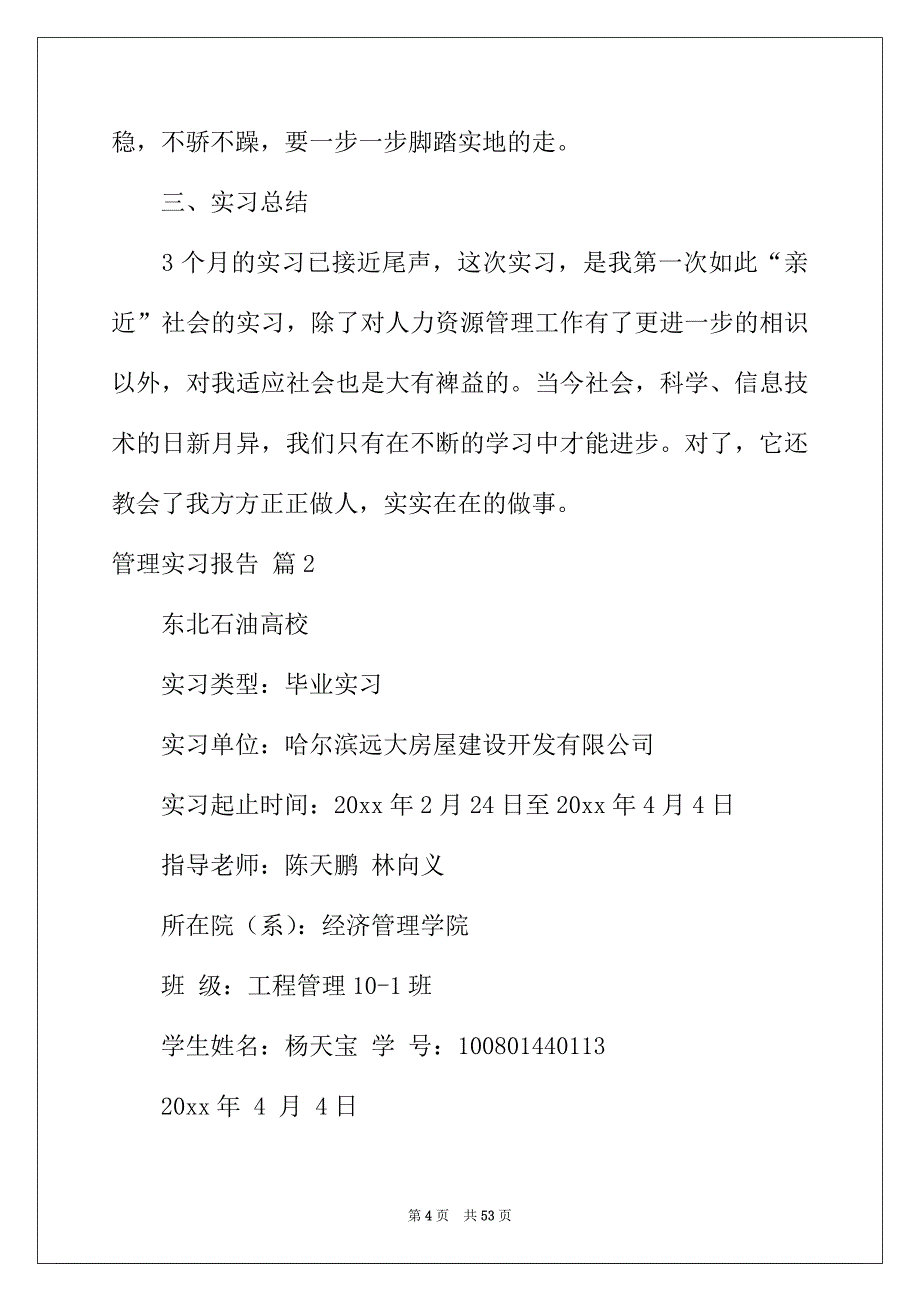 稳，不骄不躁，要一步一步脚踏实地的走。

三、实习总结

3 个月的实习已接近尾声，这次实习，是我第一次如此“亲近”社会的实习，除了对人力资源管理工作有了更进一步的相识以外，对我适应社会也是大有裨益的。当今社会，科学、信息技术的日新月异，我们只有在不断的学习中才能进步。对了，它还教会了我方方正正做人，实实在在的做事。

管理实习报告 篇 2

东北石油高校

实习类型：毕业实习

实习单位：哈尔滨远大房屋建设开发有限公司

实习起止时间：20xx 年 2 月 24 日至 20xx 年 4 月 4 日

指导老师：陈天鹏 林向义

所在院（系）：经济管理学院

班 级：工程管理 10-1 班

学生姓名：杨天宝 学 号：100801440113

20xx 年 4 月 4 日

第 4 页 共 53 页